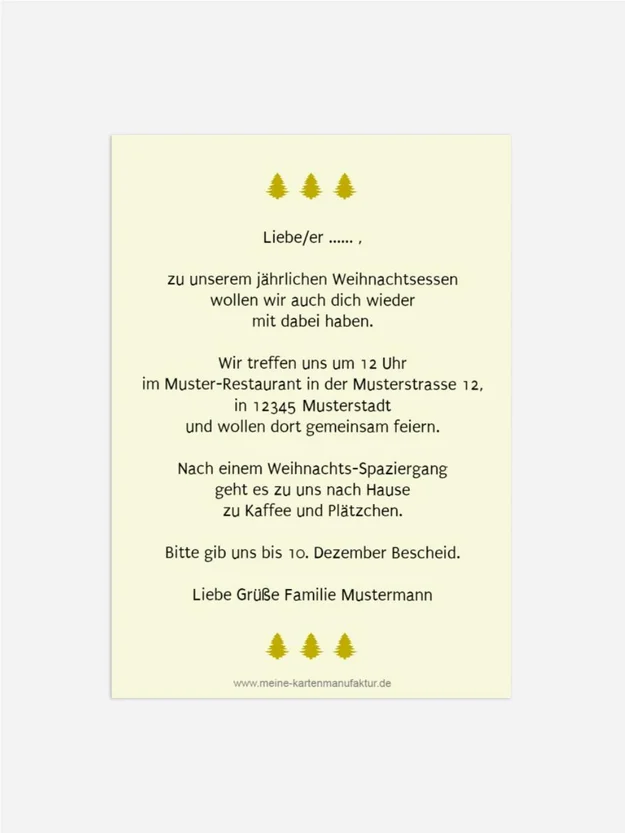 Liebe/er ...... ,

zu unserem jährlichen Weihnachtsessen wollen wir auch dich wieder mit dabei haben.

Wir treffen uns um 12 Uhr im Muster-Restaurant in der Musterstrasse 12, in 12345 Musterstadt und wollen dort gemeinsam feiern.

Nach einem Weihnachts-Spaziergang geht es zu uns nach Hause zu Kaffee und Plätzchen.

Bitte gib uns bis 10. Dezember Bescheid.

Liebe Grüße Familie Mustermann

www.meine-kartenmanufaktur.de